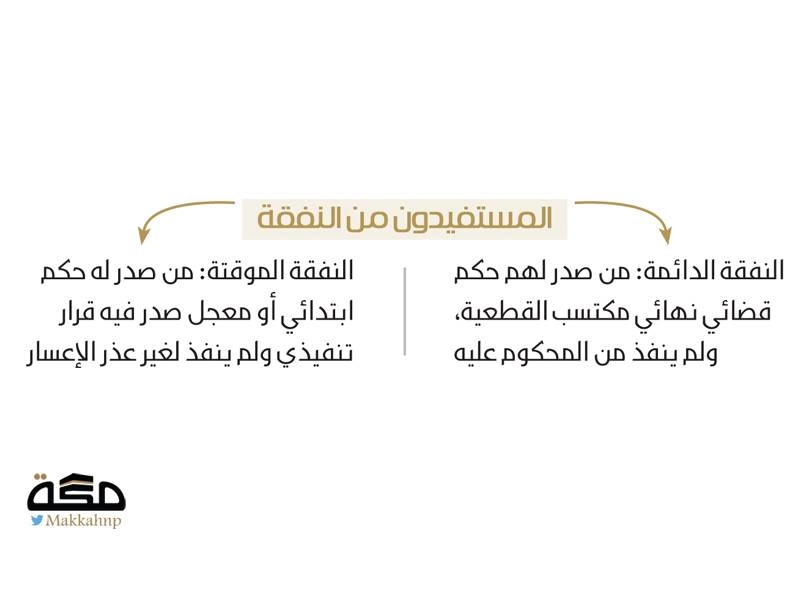 المستفيدون من النفقة

النفقة الدائمة: من صدر لهم حكم قضائي نهائي مكتسب القطعية، ولم ينفذ من المحكوم عليه

النفقة الموقتة: من صدر له حكم ابتدائي أو معجل صدر فيه قرار تنفيذي ولم ينفذ لغير عذر الإعسار

مكة
Makkahnp